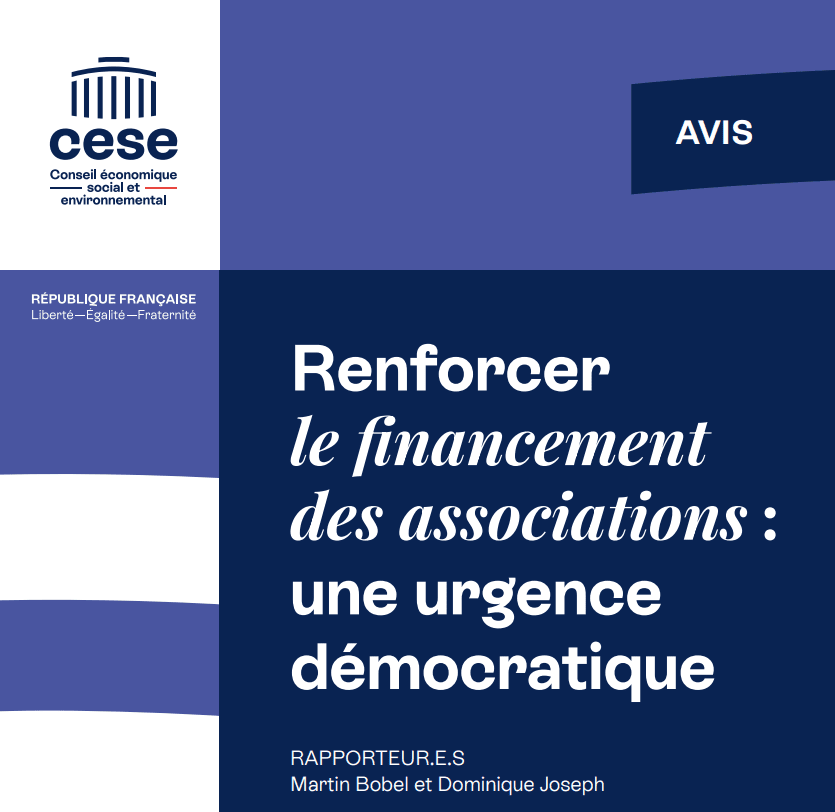 cese
Conseil économique social et environnemental

AVIS

RÉPUBLIQUE FRANÇAISE
Liberté—Égalité—Fraternité

Renforcer le financement des associations : une urgence démocratique

RAPPORTEUR.E.S
Martin Bobel et Dominique Joseph